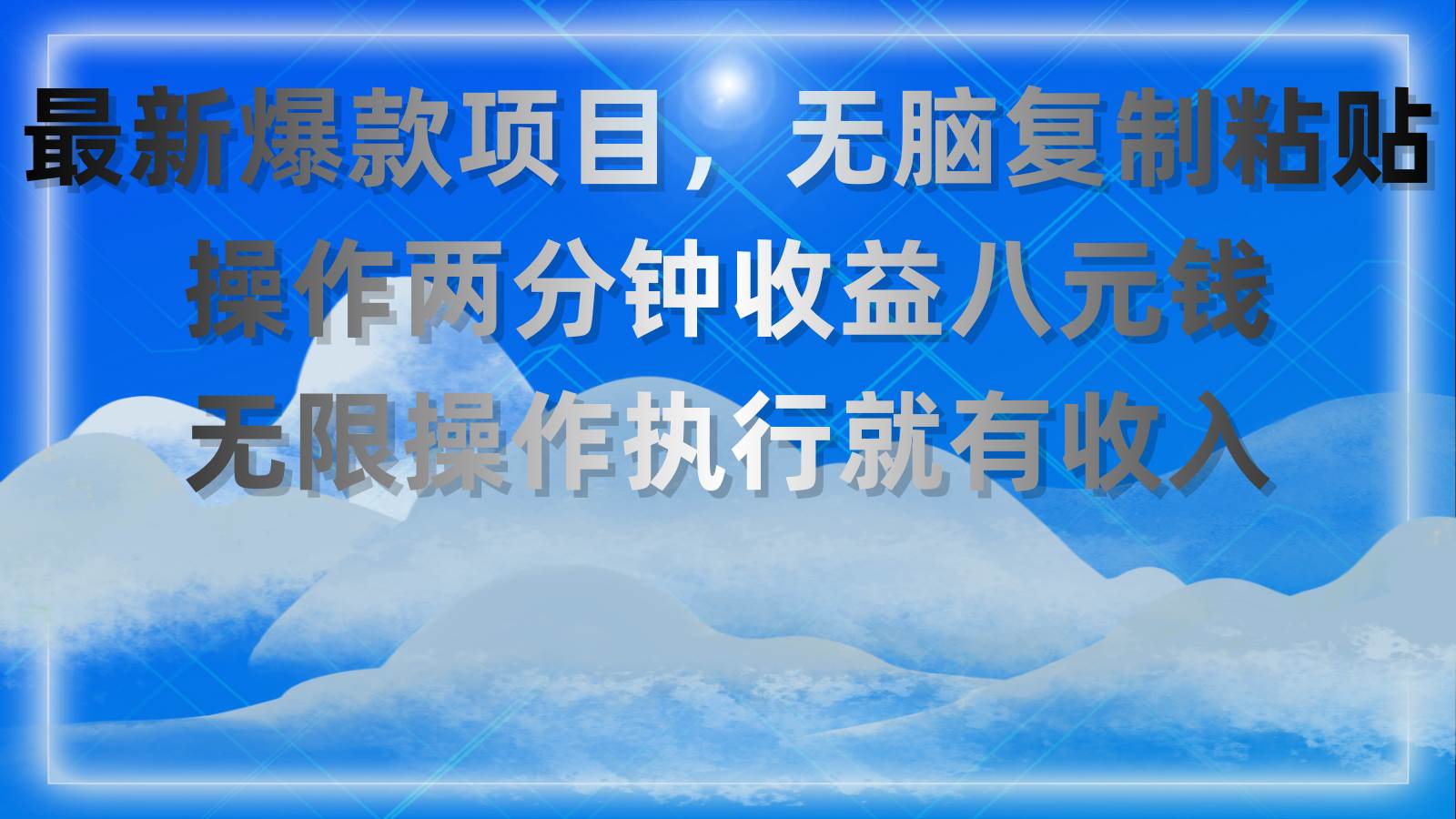 最新爆款项目，无脑复制粘贴
操作两分钟收益八元钱
无限操作执行就有收入